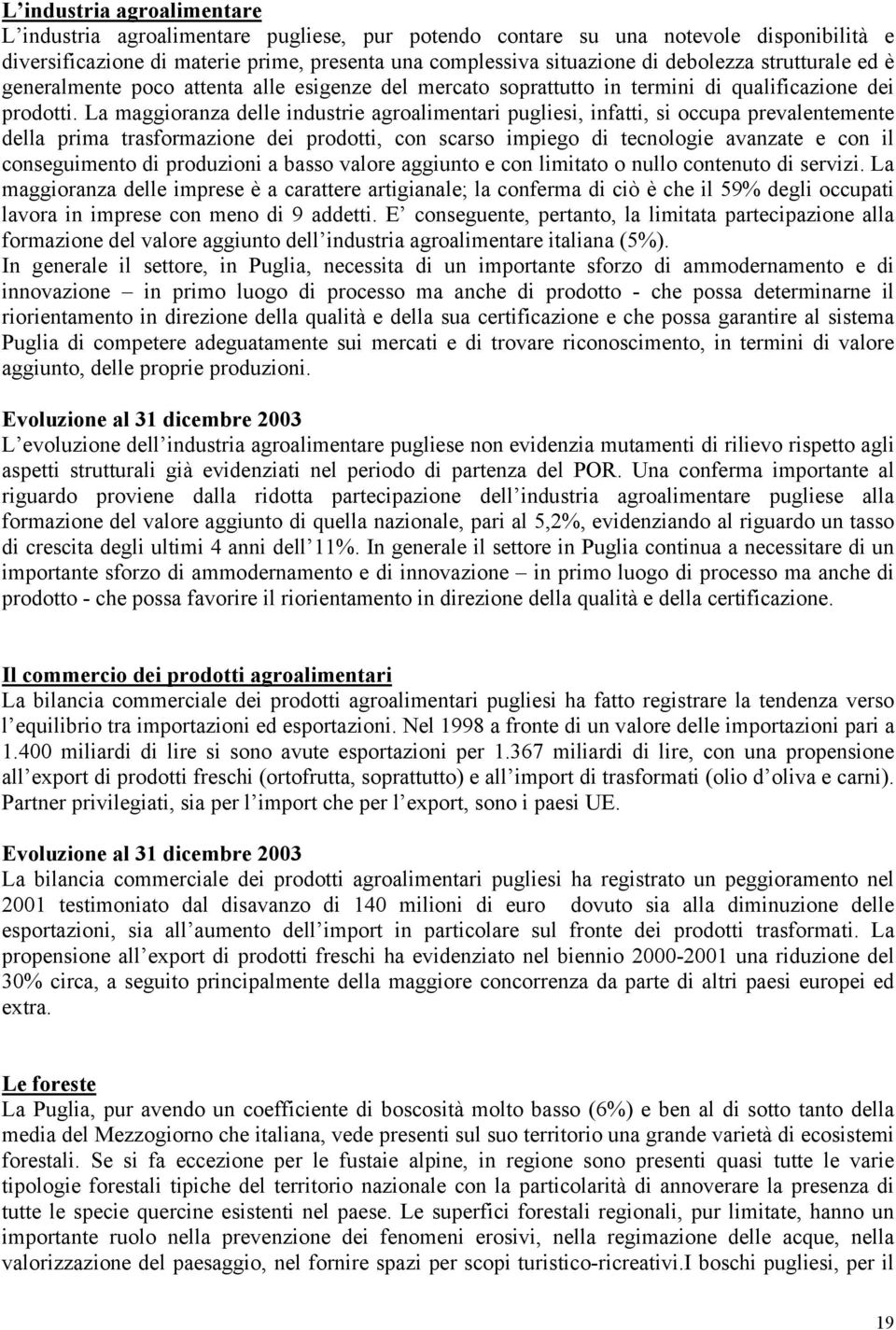 L’industria agroalimentare
L’industria agroalimentare pugliese, pur potendo contare su una notevole disponibilità e diversificazione di materie prime, presenta una complessiva situazione di debolezza strutturale ed è generalmente poco attenta alle esigenze del mercato soprattutto in termini di qualificazione dei prodotti. La maggioranza delle industrie agroalimentari pugliesi, infatti, si occupa prevalentemente della prima trasformazione dei prodotti, con scarso impiego di tecnologie avanzate e con il conseguimento di produzioni a basso valore aggiunto e con limitato o nullo contenuto di servizi. La maggioranza delle imprese è a carattere artigianale; la conferma di ciò è che il 59% degli occupati lavora in imprese con meno di 9 addetti. E’ conseguente, pertanto, la limitata partecipazione alla formazione del valore aggiunto dell’industria agroalimentare italiana (5%).
In generale il settore, in Puglia, necessita di un importante sforzo di ammodernamento e di innovazione – in primo luogo di processo ma anche di prodotto - che possa determinarne il riorientamento in direzione della qualità e della sua certificazione e che possa garantire al sistema Puglia di competere adeguatamente sui mercati e di trovare riconoscimento, in termini di valore aggiunto, delle proprie produzioni.

Evoluzione al 31 dicembre 2003
L’evoluzione dell’industria agroalimentare pugliese non evidenzia mutamenti di rilievo rispetto agli aspetti strutturali già evidenziati nel periodo di partenza del POR. Una conferma importante al riguardo proviene dalla ridotta partecipazione dell’industria agroalimentare pugliese alla formazione del valore aggiunto di quella nazionale, pari al 5,2%, evidenziando al riguardo un tasso di crescita degli ultimi 4 anni dell’11%. In generale il settore in Puglia continua a necessitare di un importante sforzo di ammodernamento e di innovazione – in primo luogo di processo ma anche di prodotto - che possa favorire il riorientamento in direzione della qualità e della certificazione.

Il commercio dei prodotti agroalimentari
La bilancia commerciale dei prodotti agroalimentari pugliesi ha fatto registrare la tendenza verso l’equilibrio tra importazioni ed esportazioni. Nel 1998 a fronte di un valore delle importazioni pari a 1.400 miliardi di lire si sono avute esportazioni per 1.367 miliardi di lire, con una propensione all’export di prodotti freschi (ortofrutta, soprattutto) e all’import di trasformati (olio d’oliva e carni). Partner privilegiati, sia per l’import che per l’export, sono i paesi UE.

Evoluzione al 31 dicembre 2003
La bilancia commerciale dei prodotti agroalimentari pugliesi ha registrato un peggioramento nel 2001 testimoniato dal disavanzo di 140 milioni di euro dovuto sia alla diminuzione delle esportazioni, sia all’aumento dell’import in particolare sul fronte dei prodotti trasformati. La propensione all’export di prodotti freschi ha evidenziato nel biennio 2000-2001 una riduzione del 30% circa, a seguito principalmente della maggiore concorrenza da parte di altri paesi europei ed extra.

Le foreste
La Puglia, pur avendo un coefficiente di boscosità molto basso (6%) e ben al di sotto tanto della media del Mezzogiorno che italiana, vede presenti sul suo territorio una grande varietà di ecosistemi forestali. Se si fa eccezione per le fustaie alpine, in regione sono presenti quasi tutte le varie tipologie forestali tipiche del territorio nazionale con la particolarità di annoverare la presenza di tutte le specie quercine esistenti nel paese. Le superfici forestali regionali, pur limitate, hanno un importante ruolo nella prevenzione dei fenomeni erosivi, nella regimazione delle acque, nella valorizzazione del paesaggio, nel fornire spazi per scopi turistico-ricreativi.I boschi pugliesi, per il

19